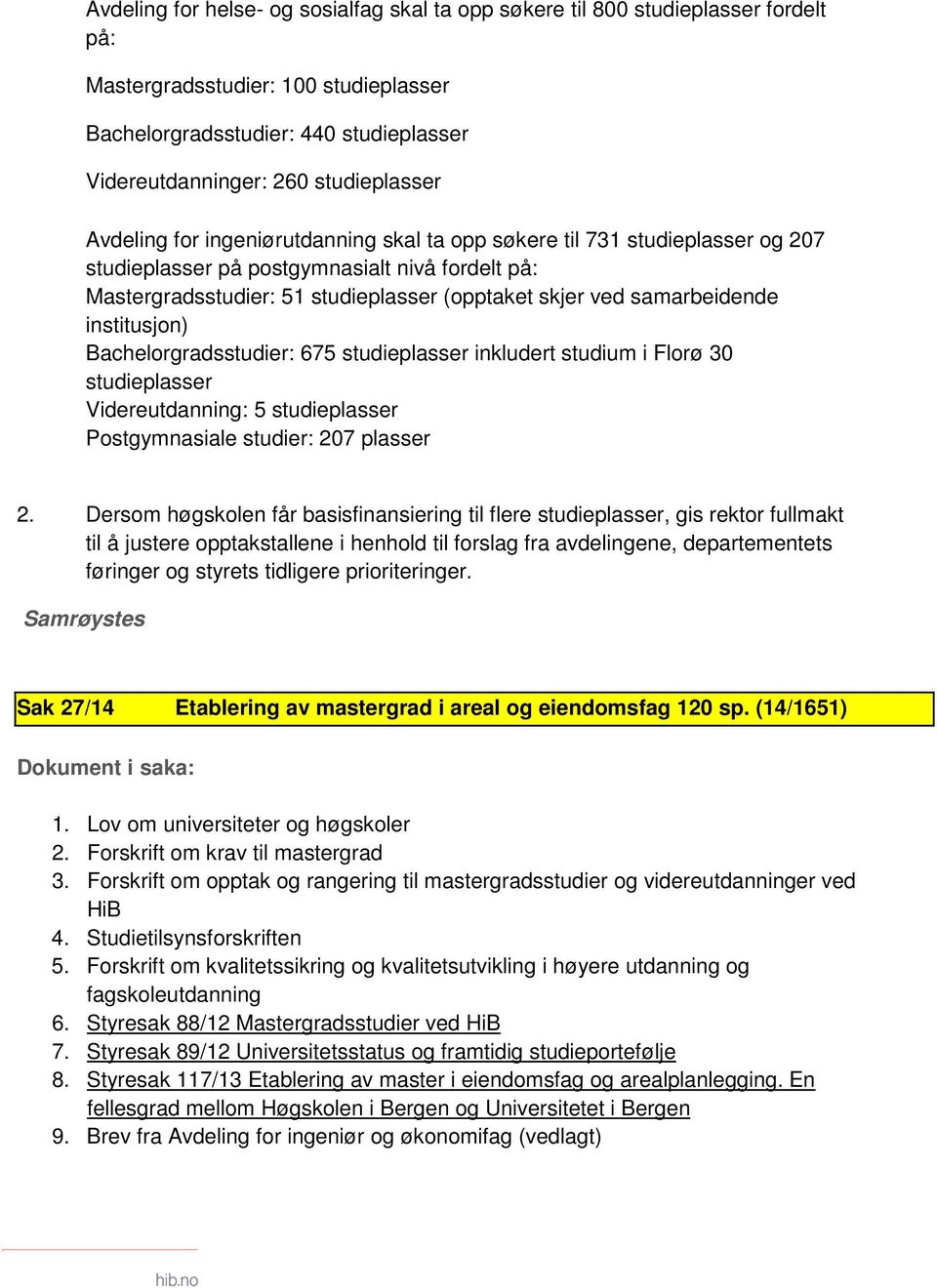 Avdeling for helse- og sosialfag skal ta opp søkere til 800 studieplasser fordelt på:

Mastergradsstudier: 100 studieplasser

Bachelorgradsstudier: 440 studieplasser

Videreutdanninger: 260 studieplasser

Avdeling for ingeniørutdanning skal ta opp søkere til 731 studieplasser og 207 studieplasser på postgymnasialt nivå fordelt på:
Mastergradsstudier: 51 studieplasser (opptaket skjer ved samarbeidende institusjon)
Bachelorgradsstudier: 675 studieplasser inkludert studium i Florø 30 studieplasser
Videreutdanning: 5 studieplasser
Postgymnasiale studier: 207 plasser

2. Dersom høgskolen får basisfinansiering til flere studieplasser, gis rektor fullmakt til å justere opptakstallene i henhold til forslag fra avdelingene, departementets føringer og styrets tidligere prioriteringer.

Samrøystes

Sak 27/14 Etablering av mastergrad i areal og eiendomsfag 120 sp. (14/1651)

Dokument i saka:

1. Lov om universiteter og høgskoler
2. Forskrift om krav til mastergrad
3. Forskrift om opptak og rangering til mastergradsstudier og videreutdanninger ved HiB
4. Studietilsynsforskriften
5. Forskrift om kvalitetssikring og kvalitetsutvikling i høyere utdanning og fagskoleutdanning
6. Styresak 88/12 Mastergradsstudier ved HiB
7. Styresak 89/12 Universitetsstatus og framtidig studieportefølje
8. Styresak 117/13 Etablering av master i eiendomsfag og arealplanlegging. En fellesgrad mellom Høgskolen i Bergen og Universitetet i Bergen
9. Brev fra Avdeling for ingeniør og økonomifag (vedlagt)

hib.no